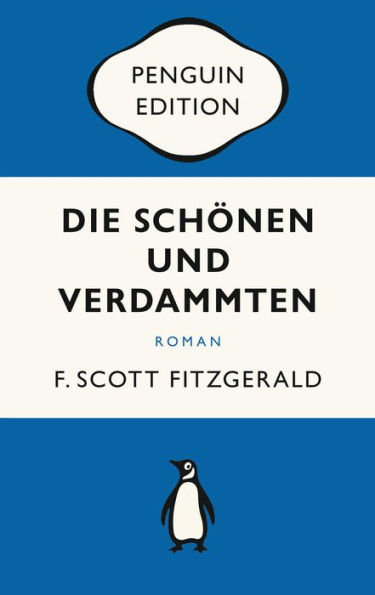 PENGUIN EDITION

DIE SCHÖNEN UND VERDAMMTEN

ROMAN

F. SCOTT FITZGERALD